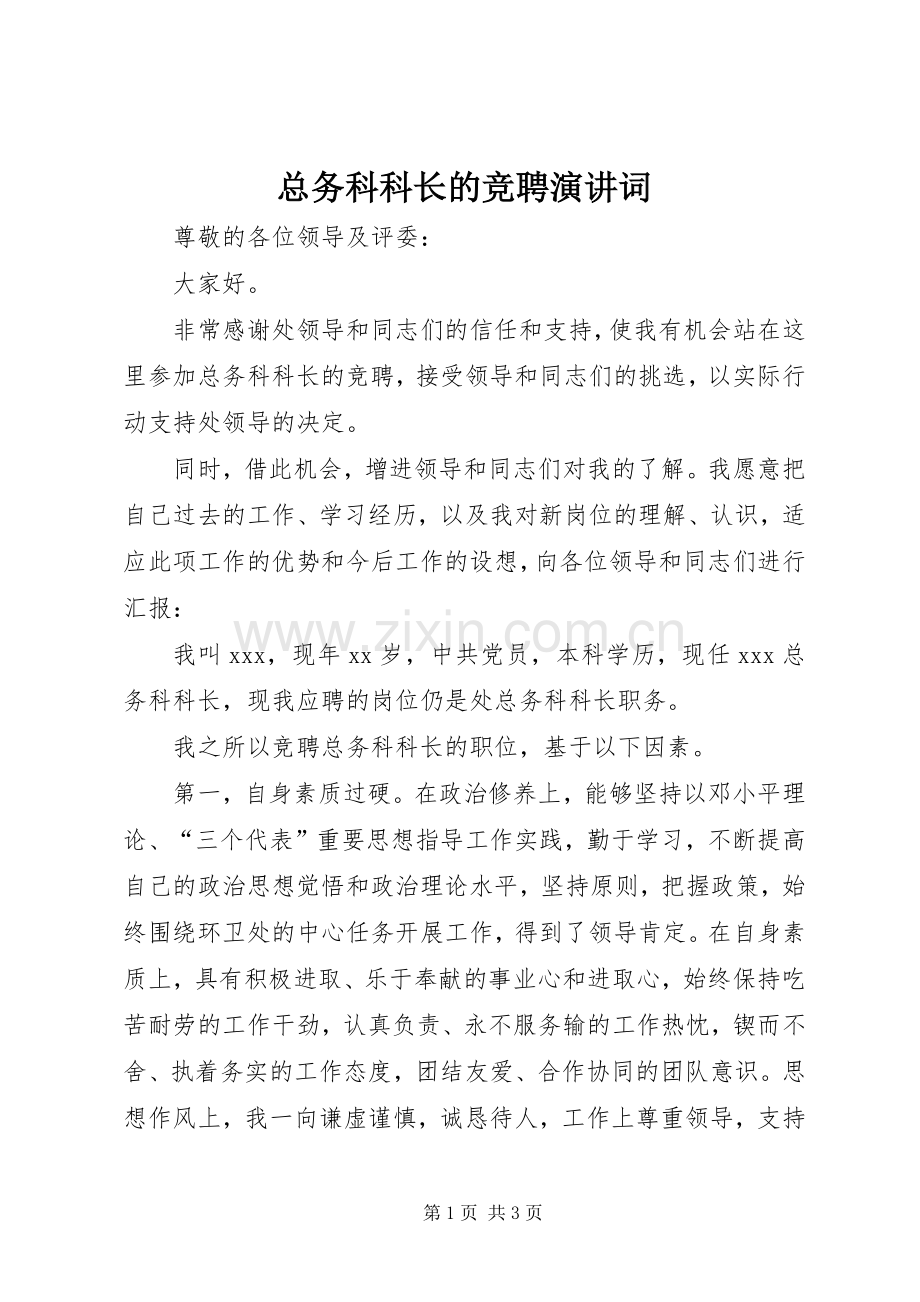 总务科科长的竞聘演讲词

尊敬的各位领导及评委：

大家好。

非常感谢处领导和同志们的信任和支持，使我有机会站在这里参加总务科科长的竞聘，接受领导和同志们的挑选，以实际行动支持处领导的决定。

同时，借此机会，增进领导和同志们对我的了解。我愿意把自己过去的工作、学习经历，以及我对新岗位的理解、认识，适应此项工作的优势和今后工作的设想，向各位领导和同志们进行汇报：

我叫xxx，现年xx岁，中共党员，本科学历，现任xxx总务科科长，现我应聘的岗位仍是处总务科科长职务。

我之所以竞聘总务科科长的职位，基于以下因素。

第一，自身素质过硬。在政治修养上，能够坚持以邓小平理论、“三个代表”重要思想指导工作实践，勤于学习，不断提高自己的政治思想觉悟和政治理论水平，坚持原则，把握政策，始终围绕环卫处的中心任务开展工作，得到了领导肯定。在自身素质上，具有积极进取、乐于奉献的事业心和进取心，始终保持吃苦耐劳的工作干劲，认真负责、永不服务输的工作热忱，锲而不舍、执着务实的工作态度，团结友爱、合作协同的团队意识。思想作风上，我一向谦虚谨慎，诚恳待人，工作上尊重领导，支持

第1页 共3页

www.zixin.com.cn